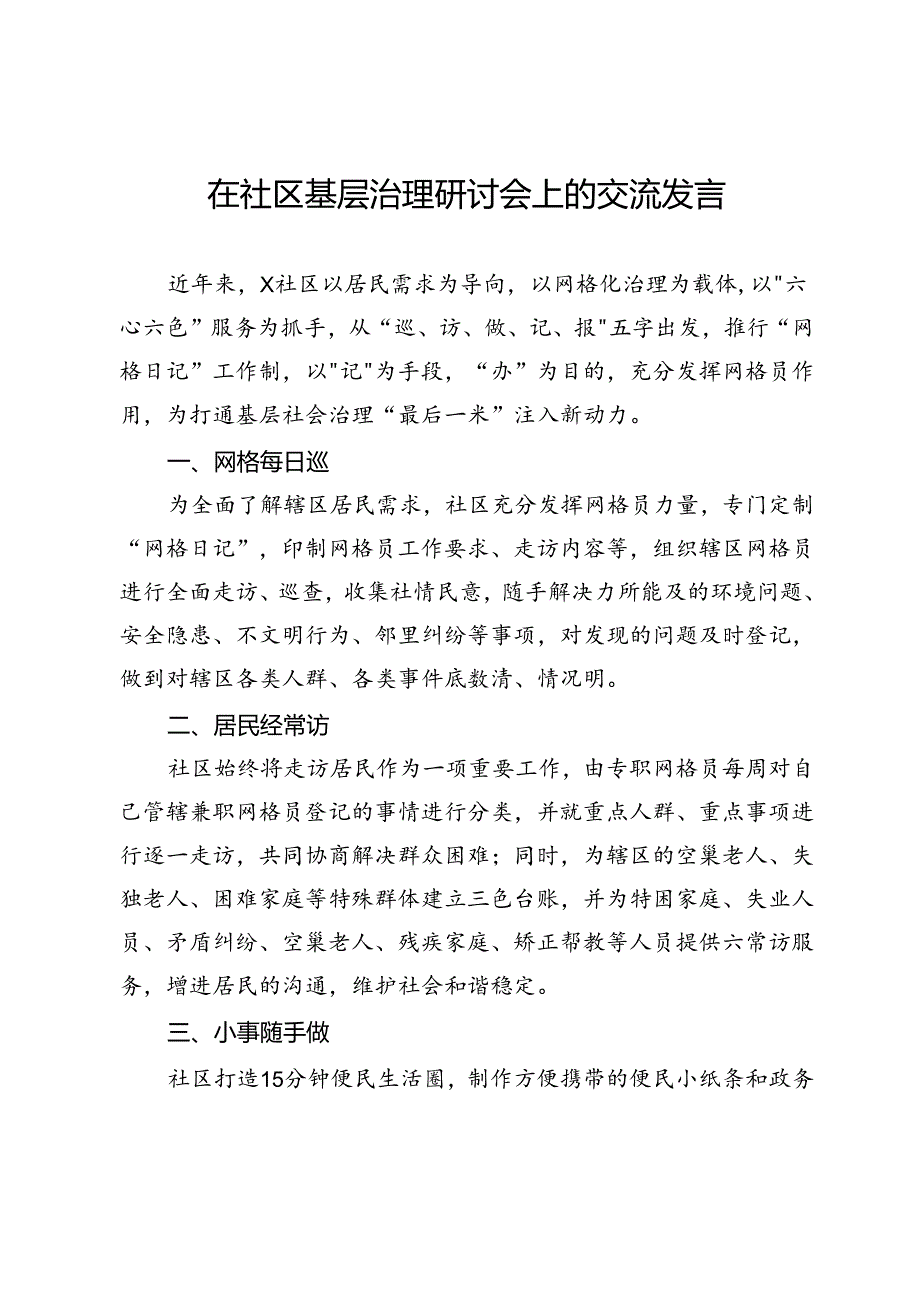 在社区基层治理研讨会上的交流发言

近年来，X社区以居民需求为导向，以网格化治理为载体，以"六心六色”服务为抓手，从“巡、访、做、记、报"五字出发，推行“网格日记”工作制，以"记"为手段，“办”为目的，充分发挥网格员作用，为打通基层社会治理“最后一米”注入新动力。

一、网格每日巡

为全面了解辖区居民需求，社区充分发挥网格员力量，专门定制“网格日记”，印制网格员工作要求、走访内容等，组织辖区网格员进行全面走访、巡查，收集社情民意，随手解决力所能及的环境问题、安全隐患、不文明行为、邻里纠纷等事项，对发现的问题及时登记，做到对辖区各类人群、各类事件底数清、情况明。

二、居民经常访

社区始终将走访居民作为一项重要工作，由专职网格员每周对自己管辖兼职网格员登记的事情进行分类，并就重点人群、重点事项进行逐一走访，共同协商解决群众困难；同时，为辖区的空巢老人、失独老人、困难家庭等特殊群体建立三色台账，并为特困家庭、失业人员、矛盾纠纷、空巢老人、残疾家庭、矫正帮教等人员提供六常访服务，增进居民的沟通，维护社会和谐稳定。

三、小事随手做

社区打造15分钟便民生活圈，制作方便携带的便民小纸条和政务